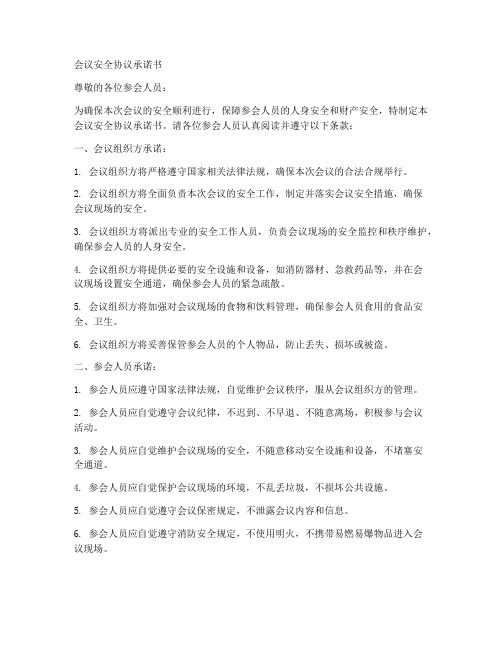 会议安全协议承诺书

尊敬的各位参会人员：

为确保本次会议的安全顺利进行，保障参会人员的人身安全和财产安全，特制定本会议安全协议承诺书。请各位参会人员认真阅读并遵守以下条款：

一、会议组织方承诺：

1. 会议组织方将严格遵守国家相关法律法规，确保本次会议的合法合规举行。

2. 会议组织方将全面负责本次会议的安全工作，制定并落实会议安全措施，确保会议现场的安全。

3. 会议组织方将派出专业的安全工作人员，负责会议现场的安全监控和秩序维护，确保参会人员的人身安全。

4. 会议组织方将提供必要的安全设施和设备，如消防器材、急救药品等，并在会议现场设置安全通道，确保参会人员的紧急疏散。

5. 会议组织方将加强对会议现场的食物和饮料管理，确保参会人员食用的食品安全、卫生。

6. 会议组织方将妥善保管参会人员的个人物品，防止丢失、损坏或被盗。

二、参会人员承诺：

1. 参会人员应遵守国家法律法规，自觉维护会议秩序，服从会议组织方的管理。

2. 参会人员应自觉遵守会议纪律，不迟到、不早退、不随意离场，积极参与会议活动。

3. 参会人员应自觉维护会议现场的安全，不随意移动安全设施和设备，不堵塞安全通道。

4. 参会人员应自觉保护会议现场的环境，不乱丢垃圾，不损坏公共设施。

5. 参会人员应自觉遵守会议保密规定，不泄露会议内容和信息。

6. 参会人员应自觉遵守消防安全规定，不使用明火，不携带易燃易爆物品进入会议现场。